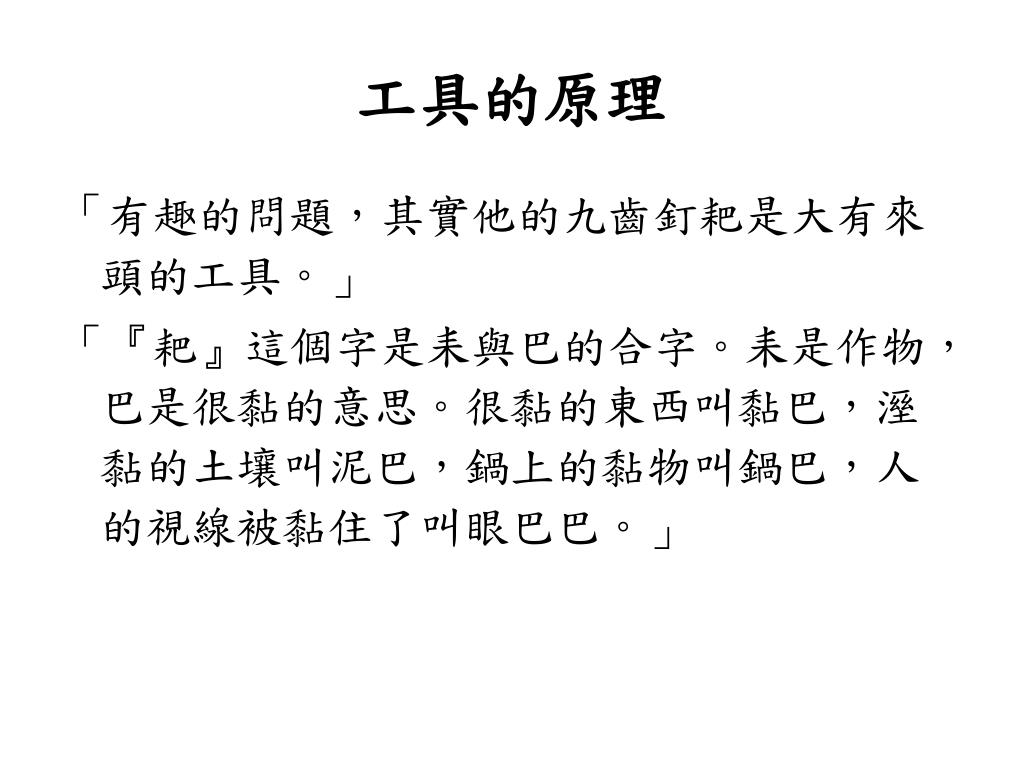 工具的原理

「有趣的問題，其實他的九齒釘耙是大有來頭的工具。」

「『耙』這個字是耒與巴的合字。耒是作物，巴是很黏的意思。很黏的東西叫黏巴，溼黏的土壤叫泥巴，鍋上的黏物叫鍋巴，人的視線被黏住了叫眼巴巴。」